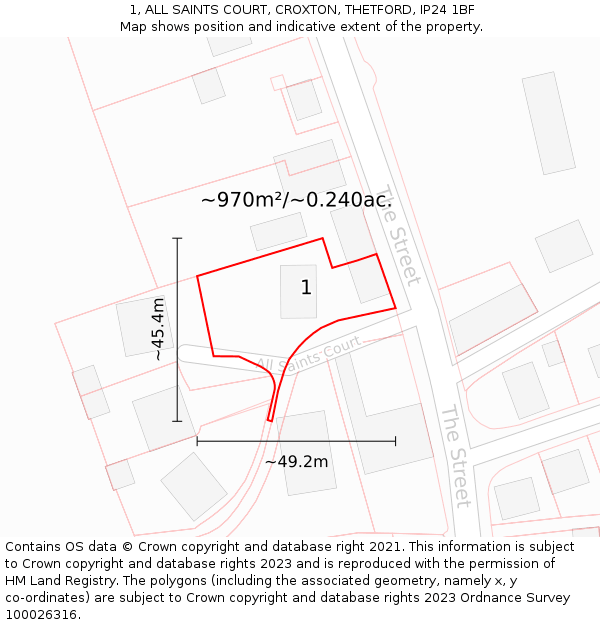 1, ALL SAINTS COURT, CROXTON, THETFORD, IP24 1BF
Map shows position and indicative extent of the property.

~970m²/~0.240ac.

The Street

1

~45.4m

All Saints Court

The Street

~49.2m

Contains OS data © Crown copyright and database right 2021. This information is subject to Crown copyright and database rights 2023 and is reproduced with the permission of HM Land Registry. The polygons (including the associated geometry, namely x, y co-ordinates) are subject to Crown copyright and database rights 2023 Ordnance Survey 100026316.